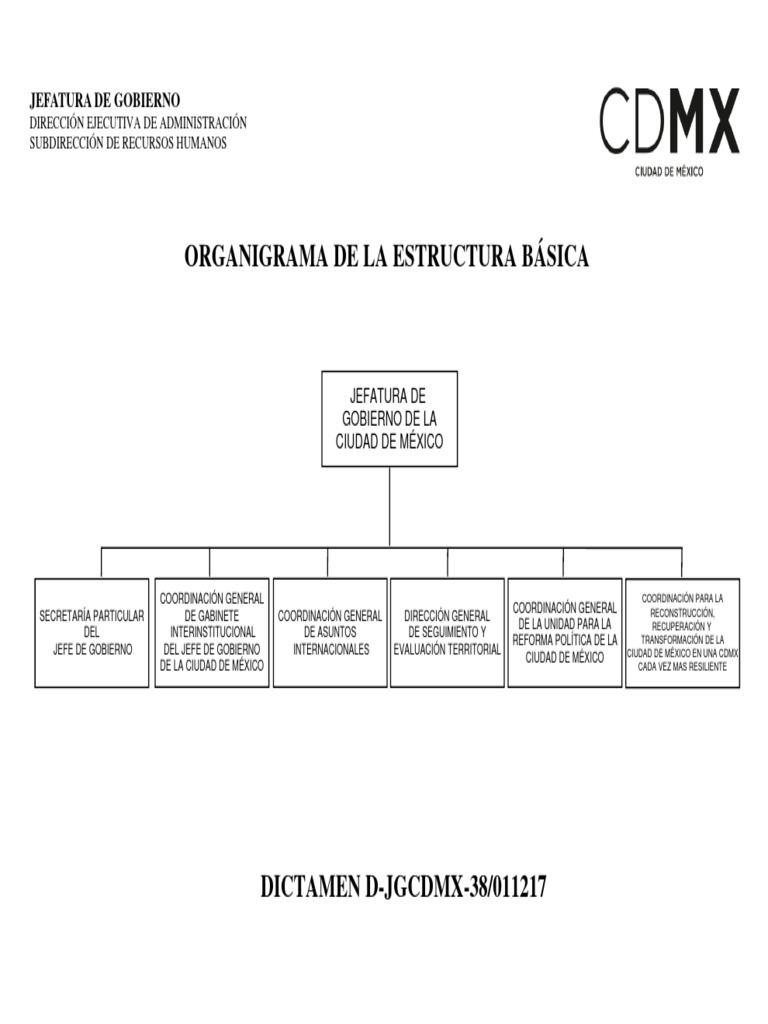 JEFATURA DE GOBIERNO
DIRECCIÓN EJECUTIVA DE ADMINISTRACIÓN
SUBDIRECCIÓN DE RECURSOS HUMANOS

CDMX
CIUDAD DE MÉXICO

ORGANIGRAMA DE LA ESTRUCTURA BÁSICA

JEFATURA DE GOBIERNO DE LA CIUDAD DE MÉXICO

SECRETARÍA PARTICULAR DEL JEFE DE GOBIERNO

COORDINACIÓN GENERAL DE GABINETE INTERINSTITUCIONAL DEL JEFE DE GOBIERNO DE LA CIUDAD DE MÉXICO

COORDINACIÓN GENERAL DE ASUNTOS INTERNACIONALES

DIRECCIÓN GENERAL DE SEGUIMIENTO Y EVALUACIÓN TERRITORIAL

COORDINACIÓN GENERAL DE LA UNIDAD PARA LA REFORMA POLÍTICA DE LA CIUDAD DE MÉXICO

COORDINACIÓN PARA LA RECONSTRUCCIÓN, RECUPERACIÓN Y TRANSFORMACIÓN DE LA CIUDAD DE MÉXICO EN UNA CDMX CADA VEZ MAS RESILIENTE

DICTAMEN D-JGCDMX-38/011217